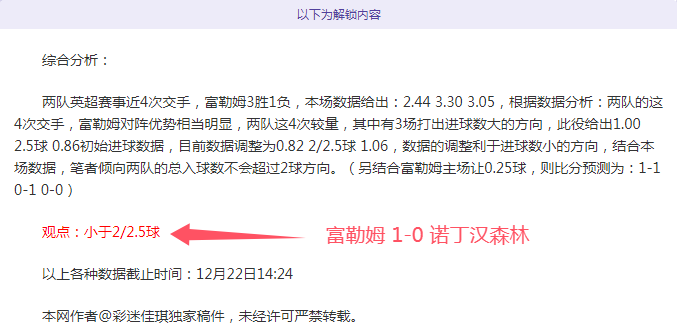 以下为解锁内容

综合分析：

两队英超赛事近4次交手，富勒姆3胜1负，本场数据给出：2.44 3.30 3.05，根据数据分析：两队的这4次交手，富勒姆对阵优势相当明显，两队这4次较量，其中有3场打出进球数大的方向，此役给出1.00 2.5球 0.86初始进球数据，目前数据调整为0.82 2/2.5球 1.06，数据的调整利于进球数小的方向，结合本场数据，笔者倾向两队的总入球数不会超过2球方向。（另结合富勒姆主场让0.25球，则比分预测为：1-1 0-1 0-0）

观点：小于2/2.5球

富勒姆 1-0 诺丁汉森林

以上各种数据截止时间：12月22日14:24

本网作者@彩迷佳琪独家稿件，未经许可严禁转载。